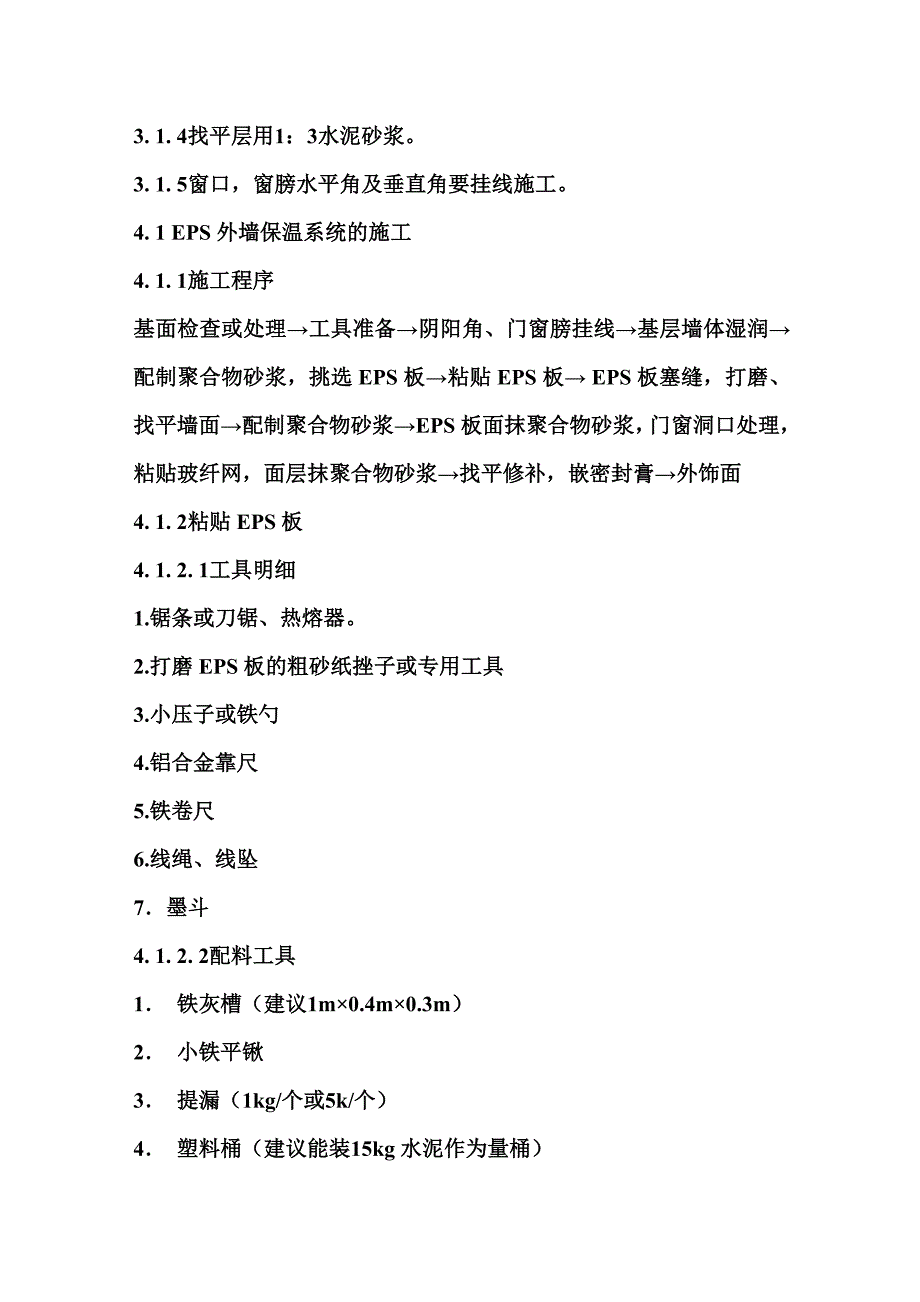 3. 1. 4找平层用1：3水泥砂浆。

3. 1. 5窗口，窗膀水平角及垂直角要挂线施工。

4. 1 EPS 外墙保温系统的施工

4. 1. 1施工程序

基面检查或处理→工具准备→阴阳角、门窗膀挂线→基层墙体湿润→配制聚合物砂浆，挑选 EPS 板→粘贴 EPS 板→ EPS 板塞缝，打磨、找平墙面→配制聚合物砂浆→EPS 板面抹聚合物砂浆，门窗洞口处理，粘贴玻纤网，面层抹聚合物砂浆→找平修补，嵌密封膏→外饰面

4. 1. 2粘贴 EPS 板

4. 1. 2. 1工具明细

1.锯条或刀锯、热熔器。

2.打磨 EPS 板的粗砂纸挫子或专用工具

3.小压子或铁勺

4.铝合金靠尺

5.铁卷尺

6.线绳、线坠

7. 墨斗

4. 1. 2. 2配料工具

1. 铁灰槽（建议1m×0.4m×0.3m）

2. 小铁平锹

3. 提漏（1kg/个或5k/个）

4. 塑料桶（建议能装15kg 水泥作为量桶）